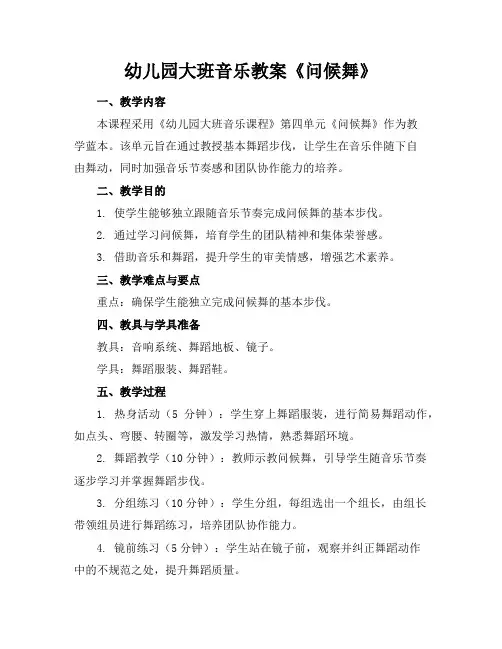 幼儿园大班音乐教案《问候舞》

一、教学内容

本课程采用《幼儿园大班音乐课程》第四单元《问候舞》作为教学蓝本。该单元旨在通过教授基本舞蹈步伐，让学生在音乐伴随下自由舞动，同时加强音乐节奏感和团队协作能力的培养。

二、教学目的

1. 使学生能够独立跟随音乐节奏完成问候舞的基本步伐。

2. 通过学习问候舞，培育学生的团队精神和集体荣誉感。

3. 借助音乐和舞蹈，提升学生的审美情感，增强艺术素养。

三、教学难点与要点

重点：确保学生能独立完成问候舞的基本步伐。

四、教具与学具准备

教具：音响系统、舞蹈地板、镜子。

学具：舞蹈服装、舞蹈鞋。

五、教学过程

1. 热身活动（5 分钟）：学生穿上舞蹈服装，进行简易舞蹈动作，如点头、弯腰、转圈等，激发学习热情，熟悉舞蹈环境。

2. 舞蹈教学（10 分钟）：教师示教问候舞，引导学生随音乐节奏逐步学习并掌握舞蹈步伐。

3. 分组练习（10 分钟）：学生分组，每组选出一个组长，由组长带领组员进行舞蹈练习，培养团队协作能力。

4. 镜前练习（5 分钟）：学生站在镜子前，观察并纠正舞蹈动作中的不规范之处，提升舞蹈质量。